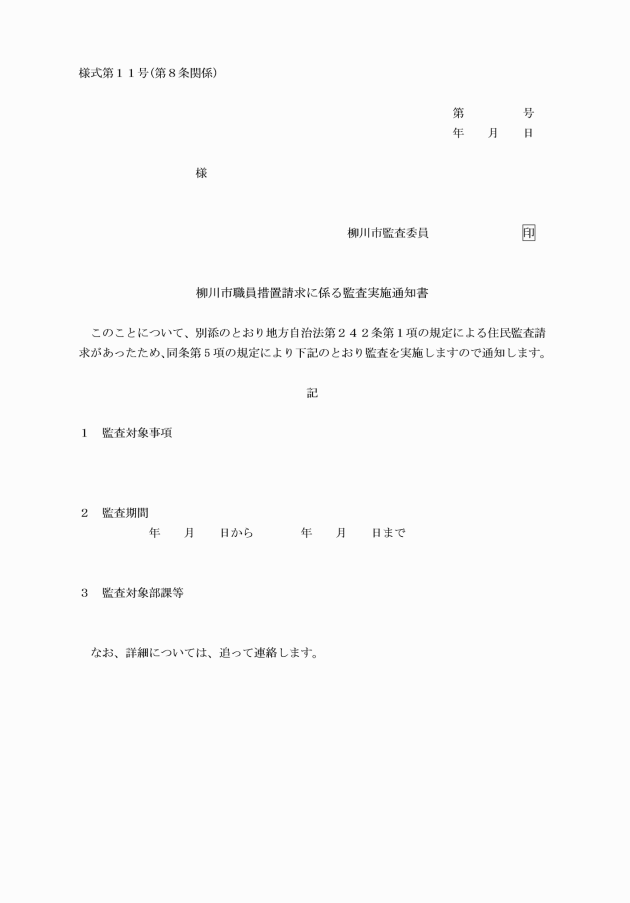 様式第１１号(第８条関係)

第　　　号
年　月　日

様

柳川市監査委員　　　　印

柳川市職員措置請求に係る監査実施通知書

このことについて、別添のとおり地方自治法第２４２条第１項の規定による住民監査請求があったため、同条第５項の規定により下記のとおり監査を実施しますので通知します。

記

１　監査対象事項

２　監査期間
年　月　日から　　年　月　日まで

３　監査対象部課等

なお、詳細については、追って連絡します。